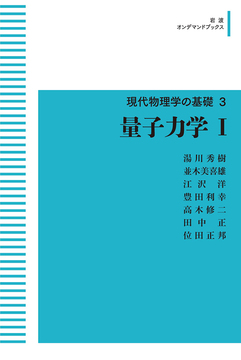 岩波
オンデマンドブックス

現代物理学の基礎 3

量子力学 I

湯川秀樹
並木美喜雄
江沢 洋
豊田利幸
高木修二
田中 正
位田正邦